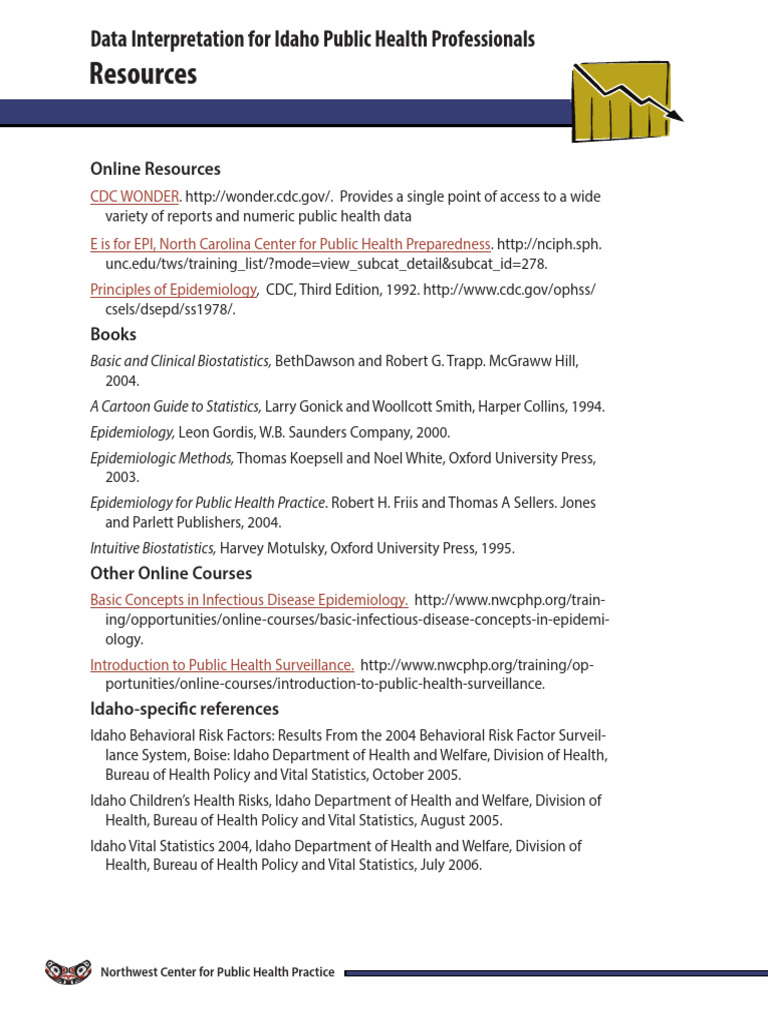 Data Interpretation for Idaho Public Health Professionals

Resources

Online Resources

CDC WONDER. http://wonder.cdc.gov/. Provides a single point of access to a wide variety of reports and numeric public health data

E is for EPI, North Carolina Center for Public Health Preparedness. http://nciph.sph.unc.edu/tws/training_list/?mode=view_subcat_detail&subcat_id=278.

Principles of Epidemiology, CDC, Third Edition, 1992. http://www.cdc.gov/ophss/csels/dsepd/ss1978/.

Books

Basic and Clinical Biostatistics, BethDawson and Robert G. Trapp. McGraww Hill, 2004.

A Cartoon Guide to Statistics, Larry Gonick and Woollcott Smith, Harper Collins, 1994.

Epidemiology, Leon Gordis, W.B. Saunders Company, 2000.

Epidemiologic Methods, Thomas Koepsell and Noel White, Oxford University Press, 2003.

Epidemiology for Public Health Practice. Robert H. Friis and Thomas A Sellers. Jones and Parlett Publishers, 2004.

Intuitive Biostatistics, Harvey Motulsky, Oxford University Press, 1995.

Other Online Courses

Basic Concepts in Infectious Disease Epidemiology. http://www.nwcphp.org/training/opportunities/online-courses/basic-infectious-disease-concepts-in-epidemiology.

Introduction to Public Health Surveillance. http://www.nwcphp.org/training/opportunities/online-courses/introduction-to-public-health-surveillance.

Idaho-specific references

Idaho Behavioral Risk Factors: Results From the 2004 Behavioral Risk Factor Surveillance System, Boise: Idaho Department of Health and Welfare, Division of Health, Bureau of Health Policy and Vital Statistics, October 2005.

Idaho Children's Health Risks, Idaho Department of Health and Welfare, Division of Health, Bureau of Health Policy and Vital Statistics, August 2005.

Idaho Vital Statistics 2004, Idaho Department of Health and Welfare, Division of Health, Bureau of Health Policy and Vital Statistics, July 2006.

Northwest Center for Public Health Practice